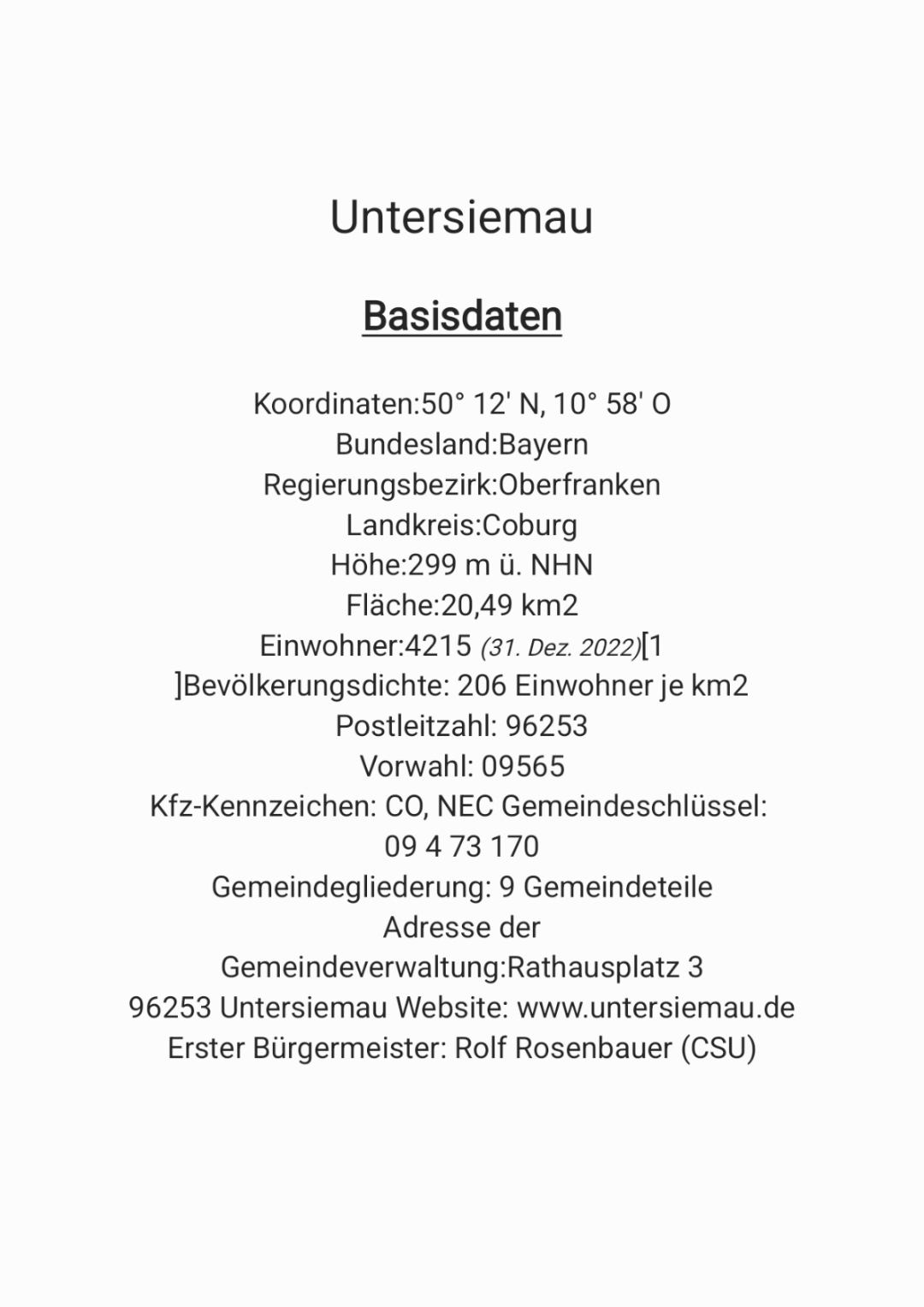 Untersiemau

Basisdaten

Koordinaten:50° 12' N, 10° 58' O
Bundesland:Bayern
Regierungsbezirk:Oberfranken
Landkreis:Coburg
Höhe:299 m ü. NHN
Fläche:20,49 km2
Einwohner:4215 (31. Dez. 2022)[1
]Bevölkerungsdichte: 206 Einwohner je km2
Postleitzahl: 96253
Vorwahl: 09565
Kfz-Kennzeichen: CO, NEC Gemeindeschlüssel: 09 4 73 170
Gemeindegliederung: 9 Gemeindeteile
Adresse der Gemeindeverwaltung:Rathausplatz 3 96253 Untersiemau Website: www.untersiemau.de
Erster Bürgermeister: Rolf Rosenbauer (CSU)